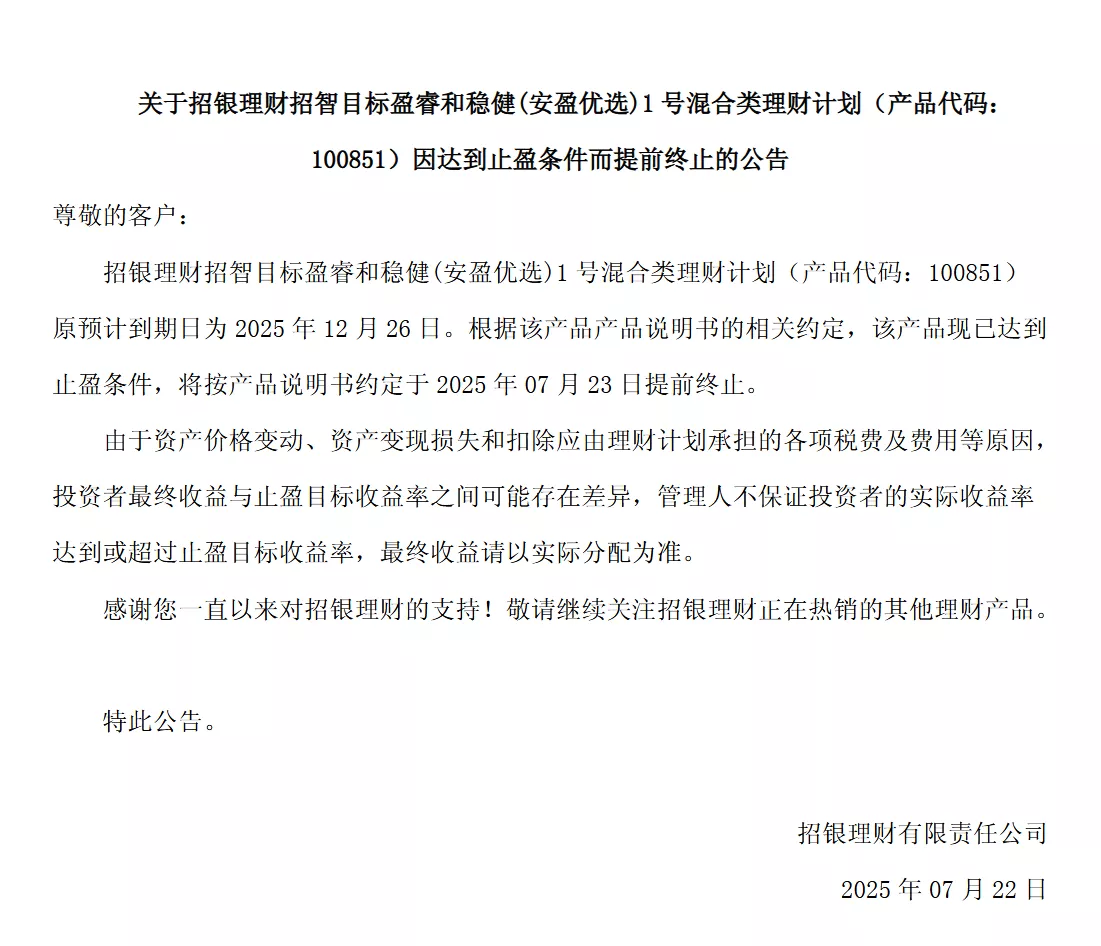 关于招银理财招智目标盈睿和稳健(安盈优选)1 号混合类理财计划（产品代码：100851）因达到止盈条件而提前终止的公告

尊敬的客户：

招银理财招智目标盈睿和稳健(安盈优选)1 号混合类理财计划（产品代码：100851）原预计到期日为 2025 年 12 月 26 日。根据该产品产品说明书的相关约定，该产品现已达到止盈条件，将按产品说明书约定于 2025 年 07 月 23 日提前终止。

由于资产价格变动、资产变现损失和扣除应由理财计划承担的各项税费及费用等原因，投资者最终收益与止盈目标收益率之间可能存在差异，管理人不保证投资者的实际收益率达到或超过止盈目标收益率，最终收益请以实际分配为准。

感谢您一直以来对招银理财的支持！敬请继续关注招银理财正在热销的其他理财产品。

特此公告。

招银理财有限责任公司

2025 年 07 月 22 日